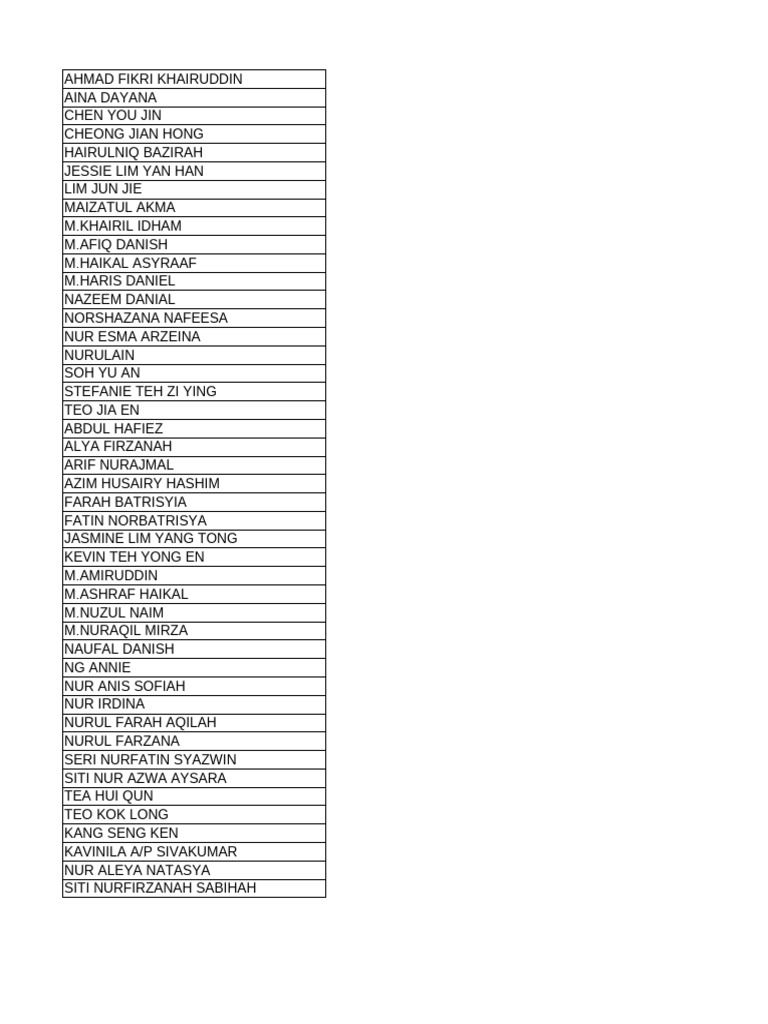 | AHMAD FIKRI KHAIRUDDIN |
|---|
| AINA DAYANA |
| CHEN YOU JIN |
| CHEONG JIAN HONG |
| HAIRULNIQ BAZIRAH |
| JESSIE LIM YAN HAN |
| LIM JUN JIE |
| MAIZATUL AKMA |
| M.KHAIRIL IDHAM |
| M.AFIQ DANISH |
| M.HAIKAL ASYRAAF |
| M.HARIS DANIEL |
| NAZEEM DANIAL |
| NORSHAZANA NAFEESA |
| NUR ESMA ARZEINA |
| NURULAIN |
| SOH YU AN |
| STEFANIE TEH ZI YING |
| TEO JIA EN |
| ABDUL HAFIEZ |
| ALYA FIRZANAH |
| ARIF NURAJMAL |
| AZIM HUSAIRY HASHIM |
| FARAH BATRISYIA |
| FATIN NORBATRISYA |
| JASMINE LIM YANG TONG |
| KEVIN TEH YONG EN |
| M.AMIRUDDIN |
| M.ASHRAF HAIKAL |
| M.NUZUL NAIM |
| M.NURAQIL MIRZA |
| NAUFAL DANISH |
| NG ANNIE |
| NUR ANIS SOFIAH |
| NUR IRDINA |
| NURUL FARAH AQILAH |
| NURUL FARZANA |
| SERI NURFATIN SYAZWIN |
| SITI NUR AZWA AYSARA |
| TEA HUI QUN |
| TEO KOK LONG |
| KANG SENG KEN |
| KAVINILA A/P SIVAKUMAR |
| NUR ALEYA NATASYA |
| SITI NURFIRZANAH SABIHAH |